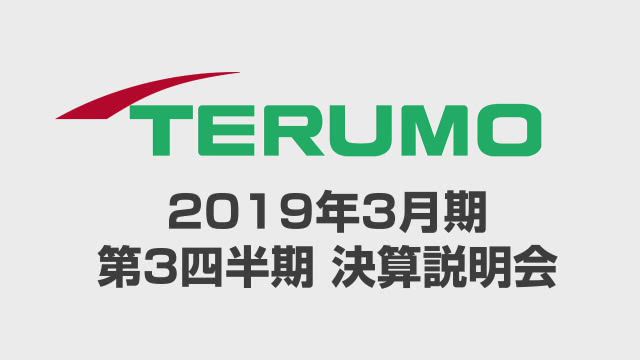 TERUMO

2019年3月期
第3四半期 決算説明会